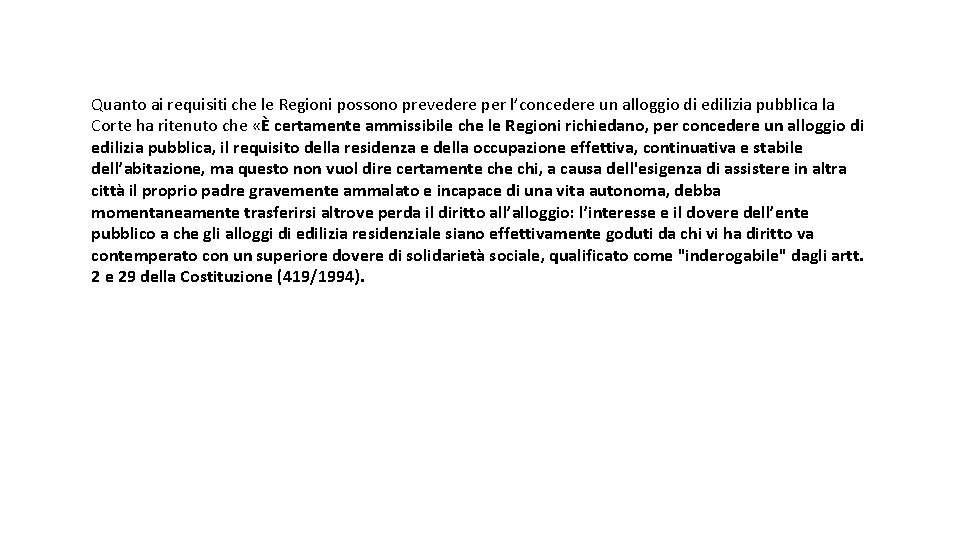 Quanto ai requisiti che le Regioni possono prevedere per l'concedere un alloggio di edilizia pubblica la Corte ha ritenuto che «È certamente ammissibile che le Regioni richiedano, per concedere un alloggio di edilizia pubblica, il requisito della residenza e della occupazione effettiva, continuativa e stabile dell'abitazione, ma questo non vuol dire certamente che chi, a causa dell'esigenza di assistere in altra città il proprio padre gravemente ammalato e incapace di una vita autonoma, debba momentaneamente trasferirsi altrove perda il diritto all'alloggio: l'interesse e il dovere dell'ente pubblico a che gli alloggi di edilizia residenziale siano effettivamente goduti da chi vi ha diritto va contemperato con un superiore dovere di solidarietà sociale, qualificato come "inderogabile" dagli artt. 2 e 29 della Costituzione (419/1994).